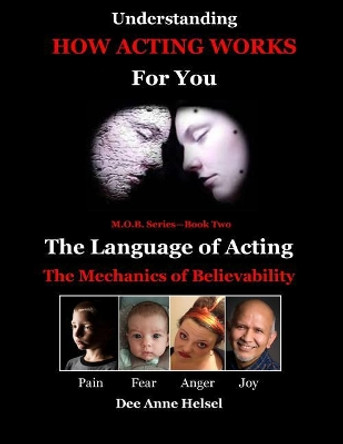 Understanding
HOW ACTING WORKS
For You

M.O.B. Series—Book Two
The Language of Acting
The Mechanics of Believability

Pain Fear Anger Joy
Dee Anne Helsel